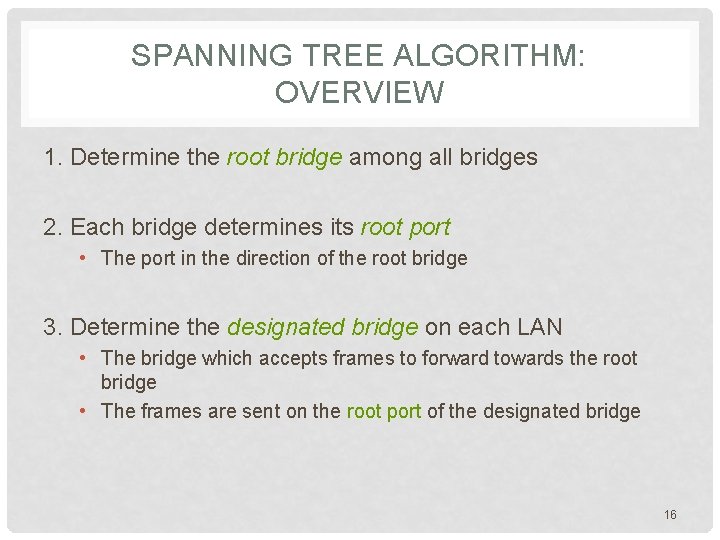 SPANNING TREE ALGORITHM: OVERVIEW

1. Determine the root bridge among all bridges

2. Each bridge determines its root port
• The port in the direction of the root bridge

3. Determine the designated bridge on each LAN
• The bridge which accepts frames to forward towards the root bridge
• The frames are sent on the root port of the designated bridge

16